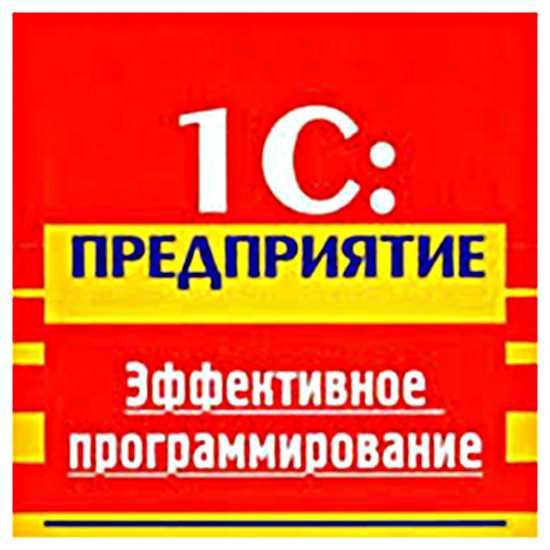 1С:
ПРЕДПРИЯТИЕ

Эффективное программирование